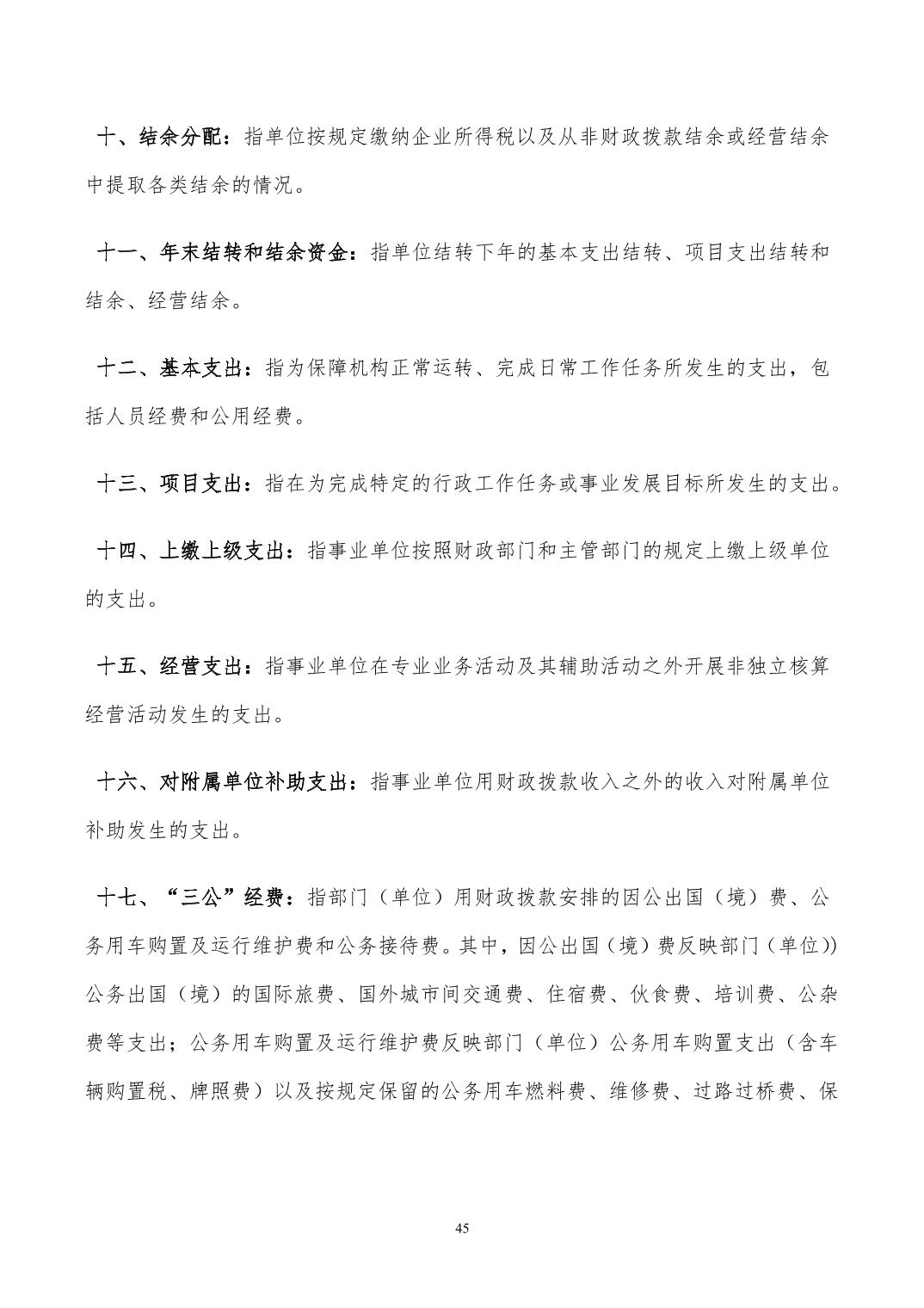 十、结余分配：指单位按规定缴纳企业所得税以及从非财政拨款结余或经营结余中提取各类结余的情况。

十一、年末结转和结余资金：指单位结转下年的基本支出结转、项目支出结转和结余、经营结余。

十二、基本支出：指为保障机构正常运转、完成日常工作任务所发生的支出，包括人员经费和公用经费。

十三、项目支出：指在为完成特定的行政工作任务或事业发展目标所发生的支出。

十四、上缴上级支出：指事业单位按照财政部门和主管部门的规定上缴上级单位的支出。

十五、经营支出：指事业单位在专业业务活动及其辅助活动之外开展非独立核算经营活动发生的支出。

十六、对附属单位补助支出：指事业单位用财政拨款收入之外的收入对附属单位补助发生的支出。

十七、“三公”经费：指部门（单位）用财政拨款安排的因公出国（境）费、公务用车购置及运行维护费和公务接待费。其中，因公出国（境）费反映部门（单位)）公务出国（境）的国际旅费、国外城市间交通费、住宿费、伙食费、培训费、公杂费等支出；公务用车购置及运行维护费反映部门（单位）公务用车购置支出（含车辆购置税、牌照费）以及按规定保留的公务用车燃料费、维修费、过路过桥费、保

45